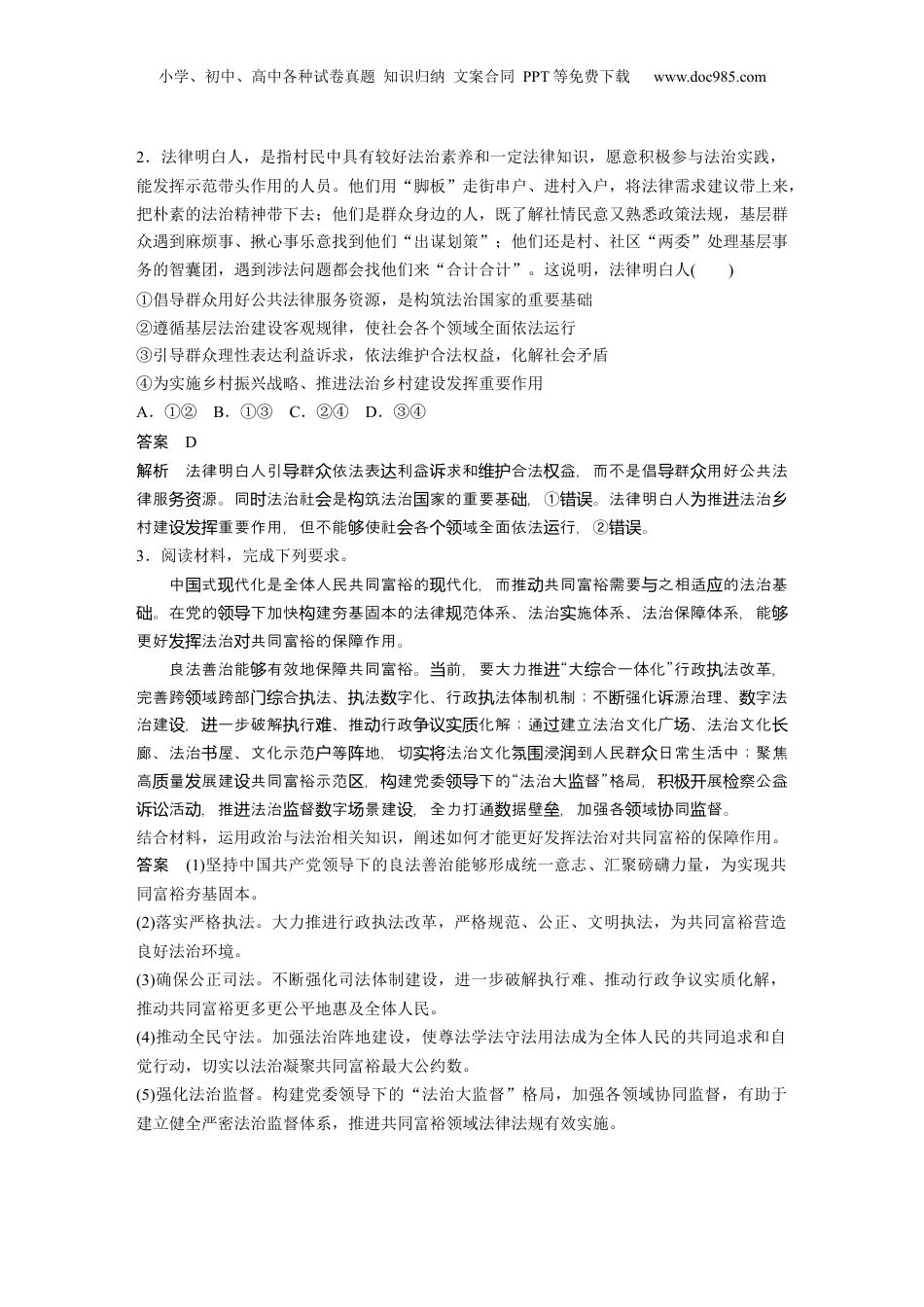 小学、初中、高中各种试卷真题 知识归纳 文案合同 PPT等免费下载 www.doc985.com

2．法律明白人，是指村民中具有较好法治素养和一定法律知识，愿意积极参与法治实践，能发挥示范带头作用的人员。他们用“脚板”走街串户、进村入户，将法律需求建议带上来，把朴素的法治精神带下去；他们是群众身边的人，既了解社情民意又熟悉政策法规，基层群众遇到麻烦事、揪心事乐意找到他们“出谋划策”；他们还是村、社区“两委”处理基层事务的智囊团，遇到涉法问题都会找他们来“合计合计”。这说明，法律明白人(　　)
①倡导群众用好公共法律服务资源，是构筑法治国家的重要基础
②遵循基层法治建设客观规律，使社会各个领域全面依法运行
③引导群众理性表达利益诉求，依法维护合法权益，化解社会矛盾
④为实施乡村振兴战略、推进法治乡村建设发挥重要作用
A．①②　B．①③　C．②④　D．③④
答案　D
解析　法律明白人引导群众依法表达利益诉求和维护合法权益，而不是倡导群众用好公共法律服务资源。同时法治社会是构筑法治国家的重要基础，①错误。法律明白人为推进法治乡村建设发挥重要作用，但不能够使社会各个领域全面依法运行，②错误。
3．阅读材料，完成下列要求。
中国式现代化是全体人民共同富裕的现代化，而推动共同富裕需要与之相适应的法治基础。在党的领导下加快构建夯基固本的法律规范体系、法治实施体系、法治保障体系，能够更好发挥法治对共同富裕的保障作用。
良法善治能够有效地保障共同富裕。当前，要大力推进“大综合一体化”行政执法改革，完善跨领域跨部门综合执法、执法数字化、行政执法体制机制；不断强化诉源治理、数字法治建设，进一步破解执行难、推动行政争议实质化解；通过建立法治文化广场、法治文化长廊、法治书屋、文化示范户等阵地，切实将法治文化氛围浸润到人民群众日常生活中；聚焦高质量发展建设共同富裕示范区，构建党委领导下的“法治大监督”格局，积极开展检察公益诉讼活动，推进法治监督数字场景建设，全力打通数据壁垒，加强各领域协同监督。
结合材料，运用政治与法治相关知识，阐述如何才能更好发挥法治对共同富裕的保障作用。
答案　(1)坚持中国共产党领导下的良法善治能够形成统一意志、汇聚磅礴力量，为实现共同富裕夯基固本。
(2)落实严格执法。大力推进行政执法改革，严格规范、公正、文明执法，为共同富裕营造良好法治环境。
(3)确保公正司法。不断强化司法体制建设，进一步破解执行难、推动行政争议实质化解，推动共同富裕更多更公平地惠及全体人民。
(4)推动全民守法。加强法治阵地建设，使尊法学法守法用法成为全体人民的共同追求和自觉行动，切实以法治凝聚共同富裕最大公约数。
(5)强化法治监督。构建党委领导下的“法治大监督”格局，加强各领域协同监督，有助于建立健全严密法治监督体系，推进共同富裕领域法律法规有效实施。